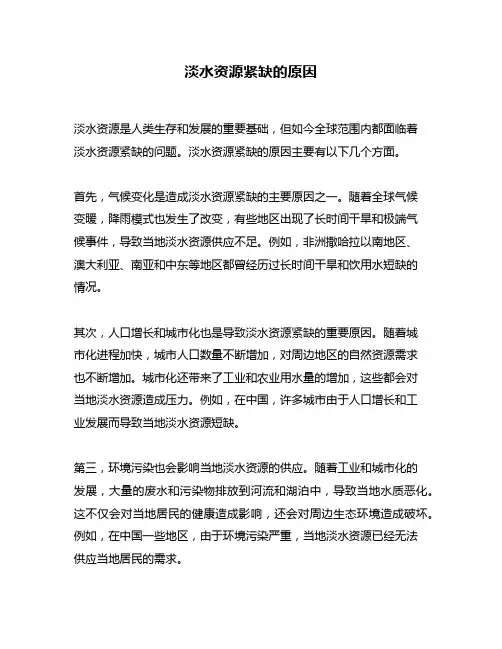 淡水资源紧缺的原因

淡水资源是人类生存和发展的重要基础，但如今全球范围内都面临着淡水资源紧缺的问题。淡水资源紧缺的原因主要有以下几个方面。

首先，气候变化是造成淡水资源紧缺的主要原因之一。随着全球气候变暖，降雨模式也发生了改变，有些地区出现了长时间干旱和极端气候事件，导致当地淡水资源供应不足。例如，非洲撒哈拉以南地区、澳大利亚、南亚和中东等地区都曾经历过长时间干旱和饮用水短缺的情况。

其次，人口增长和城市化也是导致淡水资源紧缺的重要原因。随着城市化进程加快，城市人口数量不断增加，对周边地区的自然资源需求也不断增加。城市化还带来了工业和农业用水量的增加，这些都会对当地淡水资源造成压力。例如，在中国，许多城市由于人口增长和工业发展而导致当地淡水资源短缺。

第三，环境污染也会影响当地淡水资源的供应。随着工业和城市化的发展，大量的废水和污染物排放到河流和湖泊中，导致当地水质恶化。这不仅会对当地居民的健康造成影响，还会对周边生态环境造成破坏。例如，在中国一些地区，由于环境污染严重，当地淡水资源已经无法供应当地居民的需求。